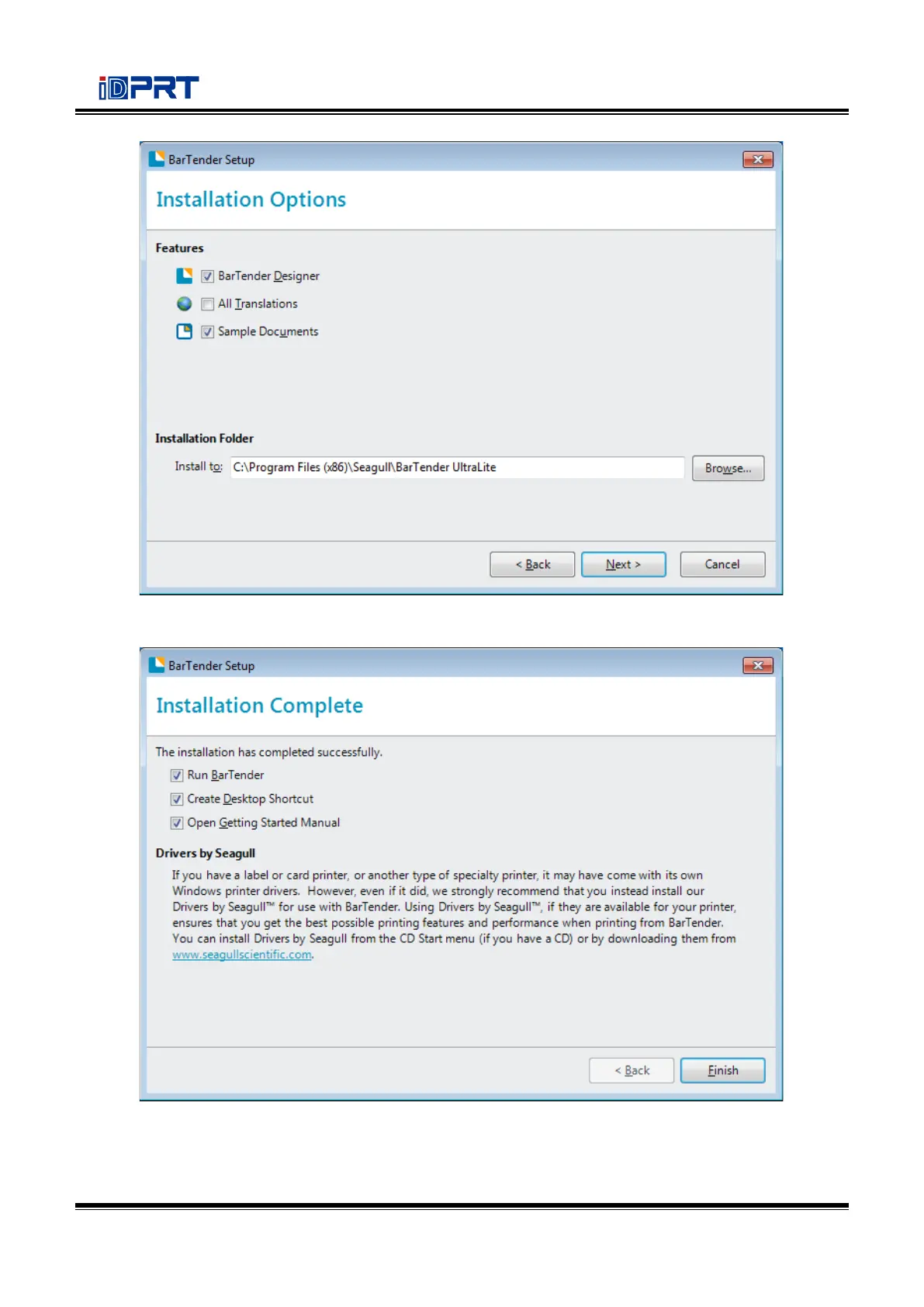 iDPRT

BarTender Setup

Installation Options

Features

☑ BarTender Designer

☐ All Translations

☑ Sample Documents

Installation Folder

Install to: C:\Program Files (x86)\Seagull\BarTender UltraLite

Browse...

< Back

Next >

Cancel

BarTender Setup

Installation Complete

The installation has completed successfully.

☑ Run BarTender

☑ Create Desktop Shortcut

☑ Open Getting Started Manual

Drivers by Seagull

If you have a label or card printer, or another type of specialty printer, it may have come with its own Windows printer drivers. However, even if it did, we strongly recommend that you instead install our Drivers by Seagull™ for use with BarTender. Using Drivers by Seagull™, if they are available for your printer, ensures that you get the best possible printing features and performance when printing from BarTender. You can install Drivers by Seagull from the CD Start menu (if you have a CD) or by downloading them from www.seagullscientific.com.

< Back

Finish